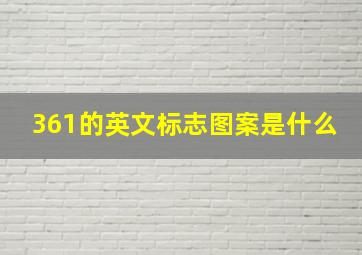 361的英文标志图案是什么